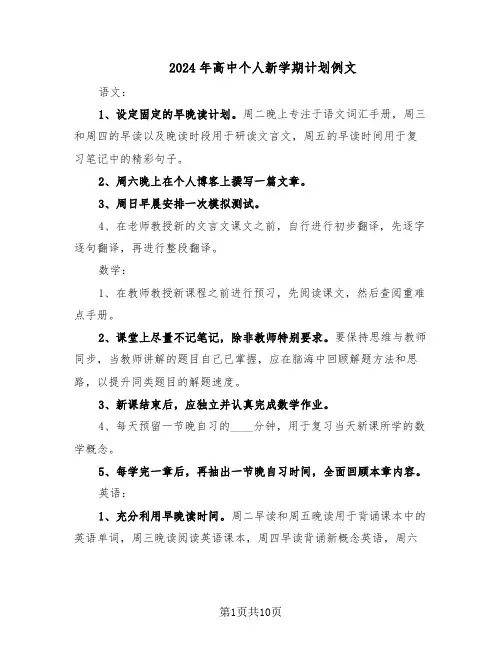 2024年高中个人新学期计划例文

语文：

1、设定固定的早晚读计划。周二晚上专注于语文词汇手册，周三和周四的早读以及晚读时段用于研读文言文，周五的早读时间用于复习笔记中的精彩句子。

2、周六晚上在个人博客上撰写一篇文章。

3、周日早晨安排一次模拟测试。

4、在老师教授新的文言文课文之前，自行进行初步翻译，先逐字逐句翻译，再进行整段翻译。

数学：

1、在教师教授新课程之前进行预习，先阅读课文，然后查阅重难点手册。

2、课堂上尽量不记笔记，除非教师特别要求。要保持思维与教师同步，当教师讲解的题目自己已掌握，应在脑海中回顾解题方法和思路，以提升同类题目的解题速度。

3、新课结束后，应独立并认真完成数学作业。

4、每天预留一节晚自习的____分钟，用于复习当天新课所学的数学概念。

5、每学完一章后，再抽出一节晚自习时间，全面回顾本章内容。

英语：

1、充分利用早晚读时间。周二早读和周五晚读用于背诵课本中的英语单词，周三晚读阅读英语课本，周四早读背诵新概念英语，周六

第1页共10页